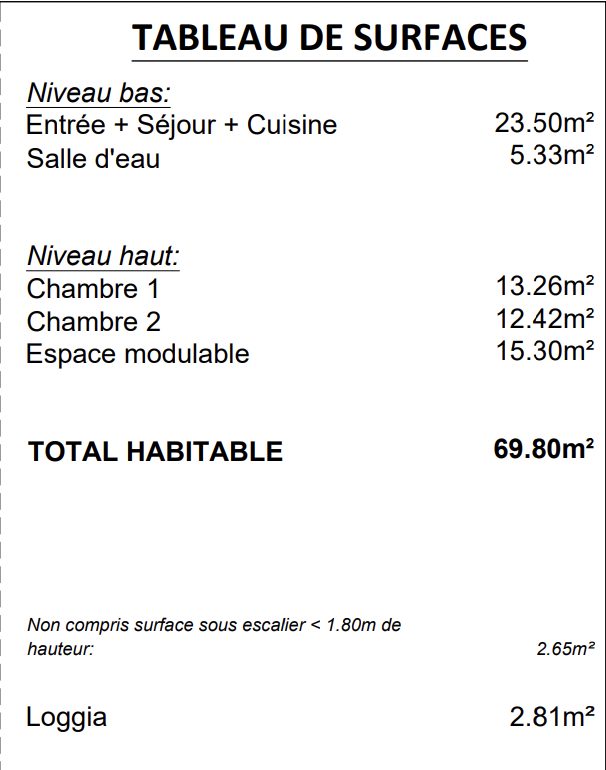 TABLEAU DE SURFACES

Niveau bas:
Entrée + Séjour + Cuisine 23.50m²
Salle d'eau 5.33m²

Niveau haut:
Chambre 1 13.26m²
Chambre 2 12.42m²
Espace modulable 15.30m²

TOTAL HABITABLE 69.80m²

Non compris surface sous escalier < 1.80m de hauteur: 2.65m²

Loggia 2.81m²